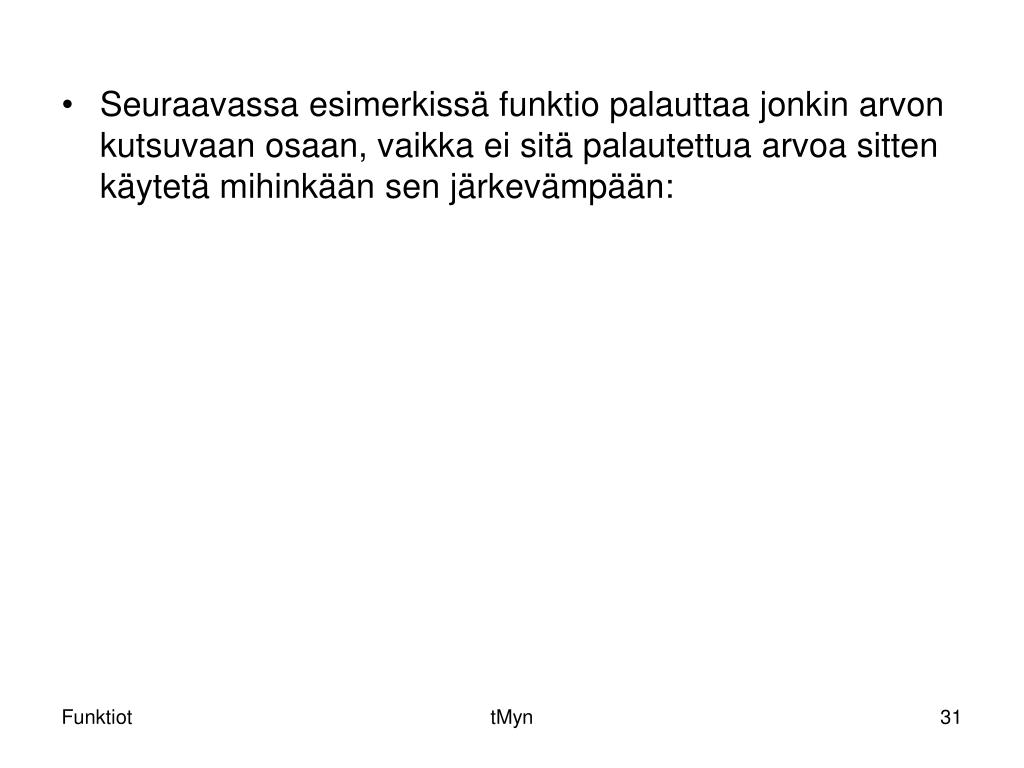 • Seuraavassa esimerkissä funktio palauttaa jonkin arvon kutsuvaan osaan, vaikka ei sitä palautettua arvoa sitten käytetä mihinkään sen järkevämpään:

Funktiot

tMyn

31